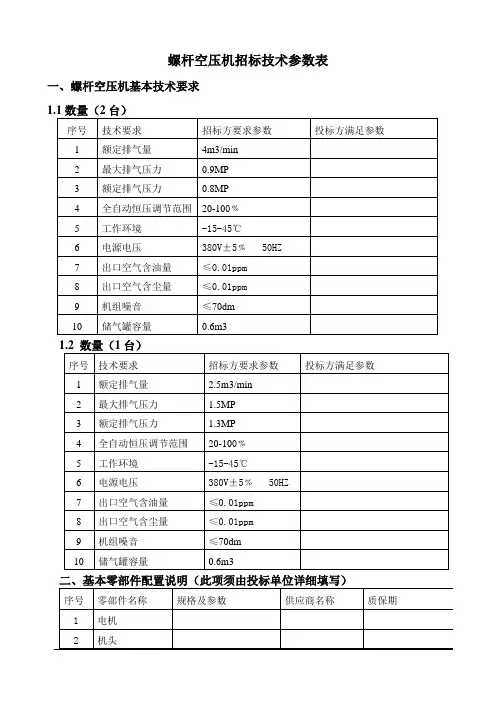 螺杆空压机招标技术参数表

一、螺杆空压机基本技术要求

1.1 数量（2 台）

| 序号 | 技术要求 | 招标方要求参数 | 投标方满足参数 |
|---|---|---|---|
| 1 | 额定排气量 | 4m3/min | |
| 2 | 最大排气压力 | 0.9MP | |
| 3 | 额定排气压力 | 0.8MP | |
| 4 | 全自动恒压调节范围 | 20-100％ | |
| 5 | 工作环境 | -15-45℃ | |
| 6 | 电源电压 | 380V±5％ 50HZ | |
| 7 | 出口空气含油量 | ≤0.01ppm | |
| 8 | 出口空气含尘量 | ≤0.01ppm | |
| 9 | 机组噪音 | ≤70dm | |
| 10 | 储气罐容量 | 0.6m3 | |

1.2 数量（1 台）

| 序号 | 技术要求 | 招标方要求参数 | 投标方满足参数 |
|---|---|---|---|
| 1 | 额定排气量 | 2.5m3/min | |
| 2 | 最大排气压力 | 1.5MP | |
| 3 | 额定排气压力 | 1.3MP | |
| 4 | 全自动恒压调节范围 | 20-100％ | |
| 5 | 工作环境 | -15-45℃ | |
| 6 | 电源电压 | 380V±5％ 50HZ | |
| 7 | 出口空气含油量 | ≤0.01ppm | |
| 8 | 出口空气含尘量 | ≤0.01ppm | |
| 9 | 机组噪音 | ≤70dm | |
| 10 | 储气罐容量 | 0.6m3 | |

二、基本零部件配置说明（此项须由投标单位详细填写）

| 序号 | 零部件名称 | 规格及参数 | 供应商名称 | 质保期 |
|---|---|---|---|---|
| 1 | 电机 | | | |
| 2 | 机头 | | | |